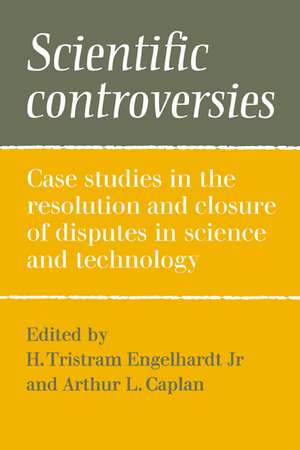 Scientific controversies

Case studies in the resolution and closure of disputes in science and technology

Edited by
H. Tristram Engelhardt Jr
and Arthur L. Caplan